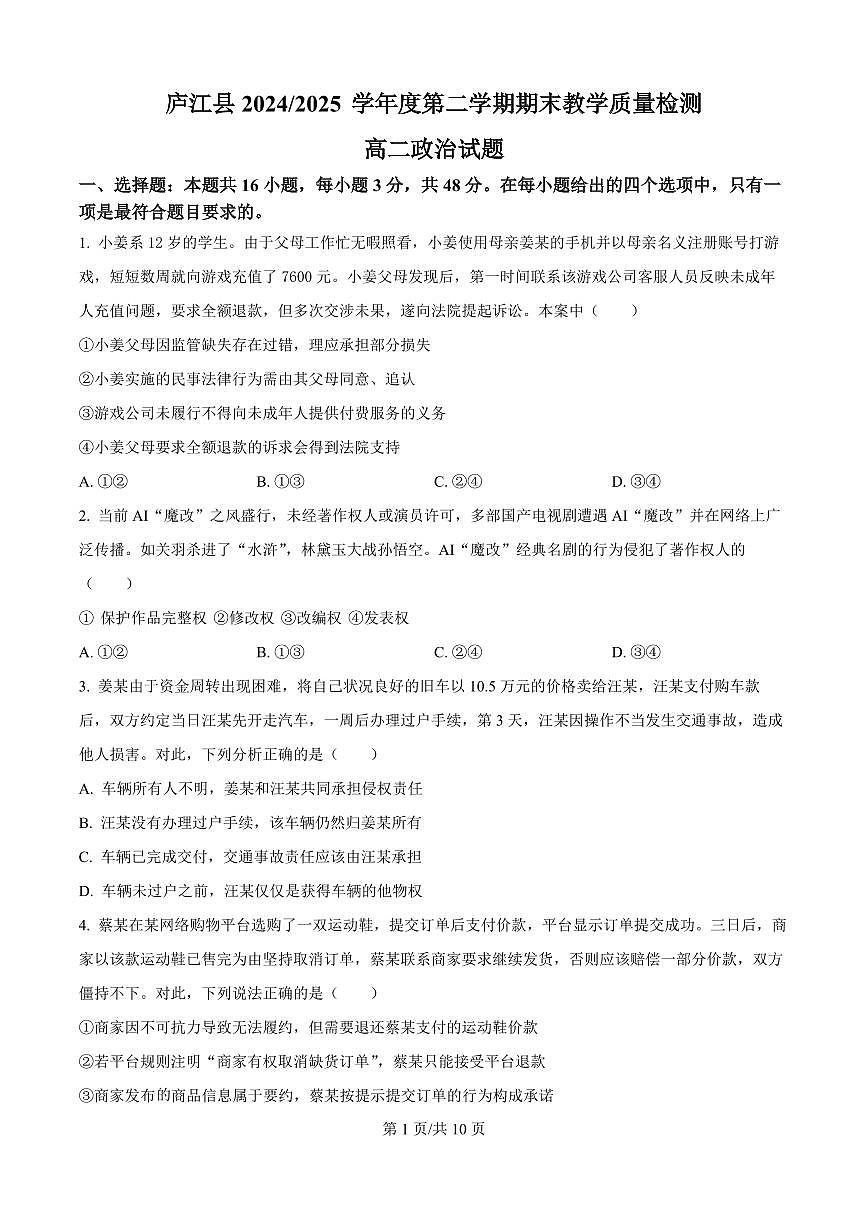 庐江县 2024/2025 学年度第二学期期末教学质量检测

高二政治试题

一、选择题：本题共 16 小题，每小题 3 分，共 48 分。在每小题给出的四个选项中，只有一项是最符合题目要求的。

1. 小姜系 12 岁的学生。由于父母工作忙无暇照看，小姜使用母亲姜某的手机并以母亲名义注册账号打游戏，短短数周就向游戏充值了 7600 元。小姜父母发现后，第一时间联系该游戏公司客服人员反映未成年人充值问题，要求全额退款，但多次交涉未果，遂向法院提起诉讼。本案中（　　）

①小姜父母因监管缺失存在过错，理应承担部分损失

②小姜实施的民事法律行为需由其父母同意、追认

③游戏公司未履行不得向未成年人提供付费服务的义务

④小姜父母要求全额退款的诉求会得到法院支持

A. ①②　　B. ①③　　C. ②④　　D. ③④

2. 当前 AI“魔改”之风盛行，未经著作权人或演员许可，多部国产电视剧遭遇 AI“魔改”并在网络上广泛传播。如关羽杀进了“水浒”，林黛玉大战孙悟空。AI“魔改”经典名剧的行为侵犯了著作权人的（　　）

① 保护作品完整权 ②修改权 ③改编权 ④发表权

A. ①②　　B. ①③　　C. ②④　　D. ③④

3. 姜某由于资金周转出现困难，将自己状况良好的旧车以 10.5 万元的价格卖给汪某，汪某支付购车款后，双方约定当日汪某先开走汽车，一周后办理过户手续，第 3 天，汪某因操作不当发生交通事故，造成他人损害。对此，下列分析正确的是（　　）

A. 车辆所有人不明，姜某和汪某共同承担侵权责任

B. 汪某没有办理过户手续，该车辆仍然归姜某所有

C. 车辆已完成交付，交通事故责任应该由汪某承担

D. 车辆未过户之前，汪某仅仅是获得车辆的他物权

4. 蔡某在某网络购物平台选购了一双运动鞋，提交订单后支付价款，平台显示订单提交成功。三日后，商家以该款运动鞋已售完为由坚持取消订单，蔡某联系商家要求继续发货，否则应该赔偿一部分价款，双方僵持不下。对此，下列说法正确的是（　　）

①商家因不可抗力导致无法履约，但需要退还蔡某支付的运动鞋价款

②若平台规则注明“商家有权取消缺货订单”，蔡某只能接受平台退款

③商家发布的商品信息属于要约，蔡某按提示提交订单的行为构成承诺

第 1 页/共 10 页